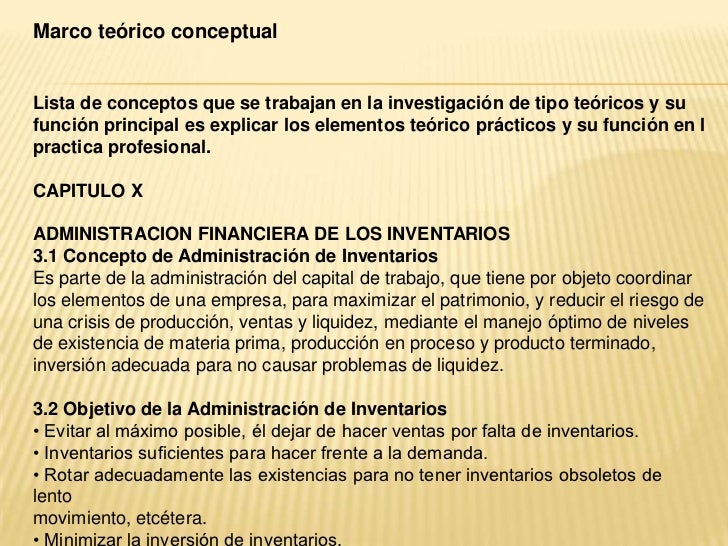 Marco teórico conceptual

Lista de conceptos que se trabajan en la investigación de tipo teóricos y su función principal es explicar los elementos teórico prácticos y su función en l practica profesional.

CAPITULO X

ADMINISTRACION FINANCIERA DE LOS INVENTARIOS
3.1 Concepto de Administración de Inventarios
Es parte de la administración del capital de trabajo, que tiene por objeto coordinar los elementos de una empresa, para maximizar el patrimonio, y reducir el riesgo de una crisis de producción, ventas y liquidez, mediante el manejo óptimo de niveles de existencia de materia prima, producción en proceso y producto terminado, inversión adecuada para no causar problemas de liquidez.

3.2 Objetivo de la Administración de Inventarios
• Evitar al máximo posible, él dejar de hacer ventas por falta de inventarios.
• Inventarios suficientes para hacer frente a la demanda.
• Rotar adecuadamente las existencias para no tener inventarios obsoletos de lento
movimiento, etcétera.
• Minimizar la inversión de inventarios.